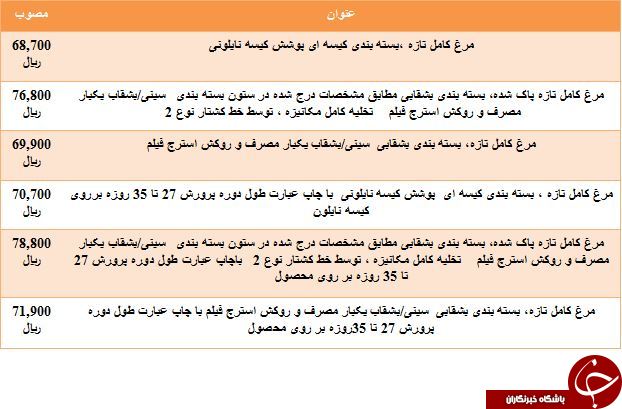 | عنوان | مصوب |
|---|---|
| مرغ کامل تازه ،بسته بندی کیسه ای پوشش کیسه نایلونی | 68,700 ریال |
| مرغ کامل تازه پاک شده، بسته بندی بشقابی مطابق مشخصات درج شده در ستون بسته بندی سینی/بشقاب یکبار مصرف و روکش استرچ فیلم تخلیه کامل مکانیزه ، توسط خط کشتار نوع 2 | 76,800 ریال |
| مرغ کامل تازه، بسته بندی بشقابی سینی/بشقاب یکبار مصرف و روکش استرچ فیلم | 69,900 ریال |
| مرغ کامل تازه ، بسته بندی کیسه ای پوشش کیسه نایلونی با چاپ عبارت طول دوره پرورش 27 تا 35 روزه برروی کیسه نایلون | 70,700 ریال |
| مرغ کامل تازه پاک شده، بسته بندی بشقابی مطابق مشخصات درج شده در ستون بسته بندی سینی/بشقاب یکبار مصرف و روکش استرچ فیلم تخلیه کامل مکانیزه ، توسط خط کشتار نوع 2 باچاپ عبارت طول دوره پرورش 27 تا 35 روزه بر روی محصول | 78,800 ریال |
| مرغ کامل تازه، بسته بندی بشقابی سینی/بشقاب یکبار مصرف و روکش استرچ فیلم با چاپ عبارت طول دوره پرورش 27 تا 35روزه بر روی محصول | 71,900 ریال |

باشگاه خبرنگاران